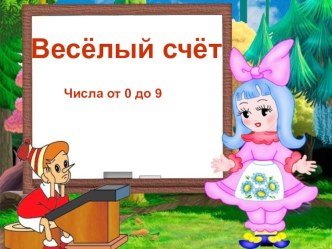 Весёлый счёт

Числа от 0 до 9